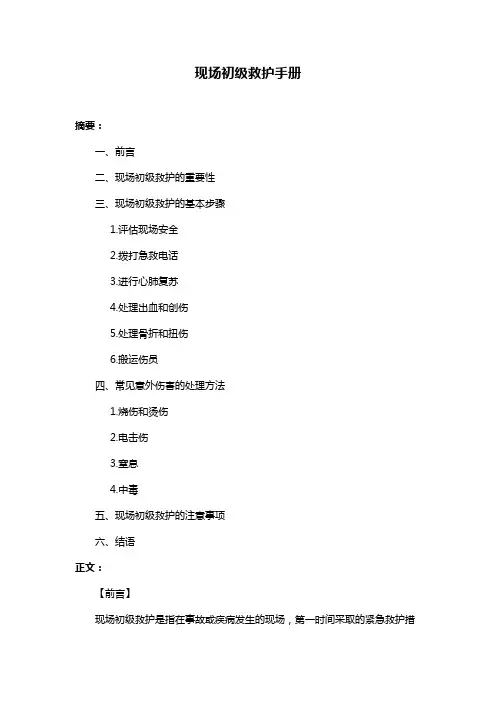 现场初级救护手册

摘要：

一、前言

二、现场初级救护的重要性

三、现场初级救护的基本步骤

1.评估现场安全

2.拨打急救电话

3.进行心肺复苏

4.处理出血和创伤

5.处理骨折和扭伤

6.搬运伤员

四、常见意外伤害的处理方法

1.烧伤和烫伤

2.电击伤

3.窒息

4.中毒

五、现场初级救护的注意事项

六、结语

正文：

【前言】

现场初级救护是指在事故或疾病发生的现场，第一时间采取的紧急救护措